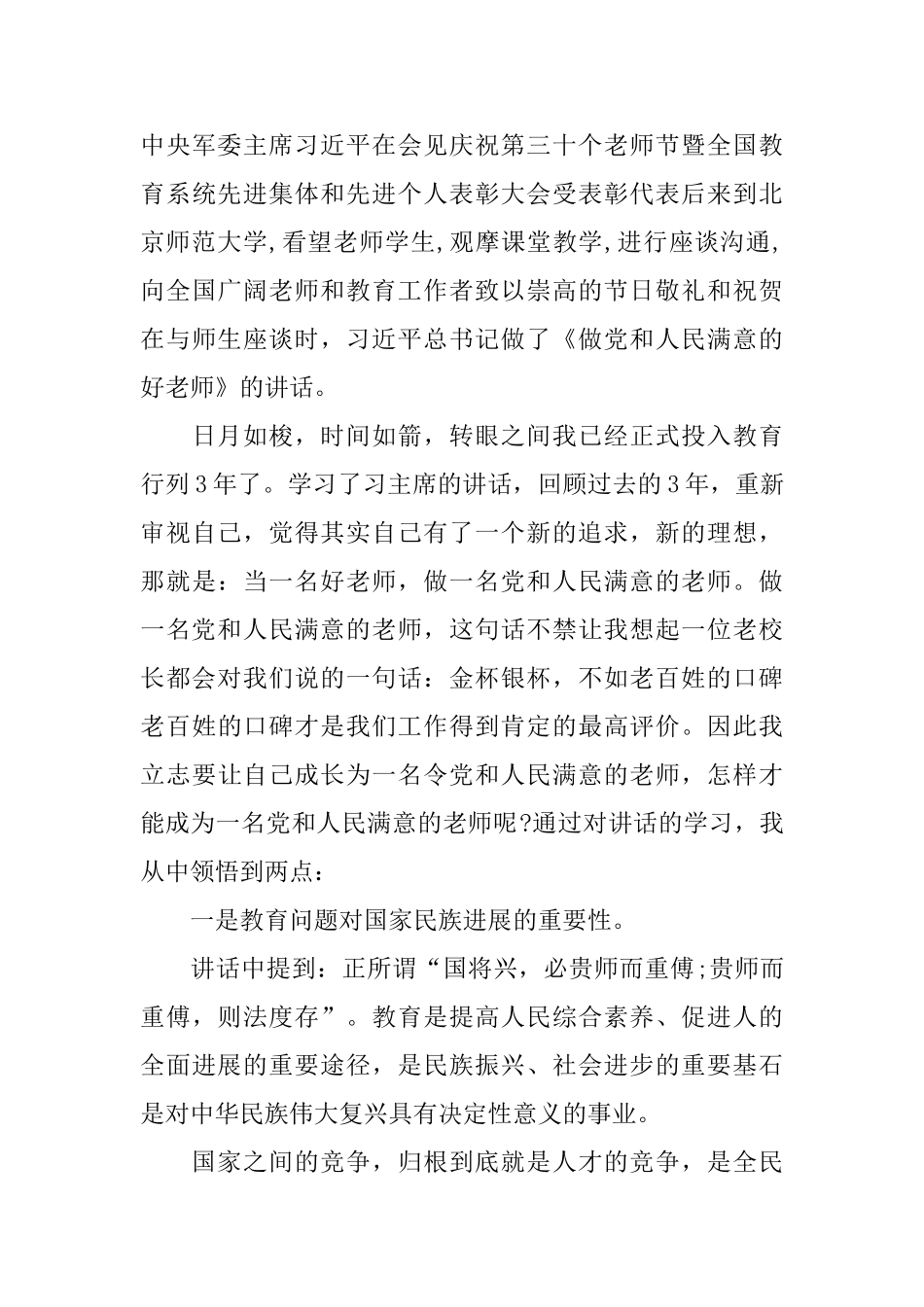 中央军委主席习近平在会见庆祝第三十个老师节暨全国教育系统先进集体和先进个人表彰大会受表彰代表后来到北京师范大学,看望老师学生,观摩课堂教学,进行座谈沟通,向全国广阔老师和教育工作者致以崇高的节日敬礼和祝贺在与师生座谈时，习近平总书记做了《做党和人民满意的好老师》的讲话。

日月如梭，时间如箭，转眼之间我已经正式投入教育行列3年了。学习了习主席的讲话，回顾过去的3年，重新审视自己，觉得其实自己有了一个新的追求，新的理想，那就是：当一名好老师，做一名党和人民满意的老师。做一名党和人民满意的老师，这句话不禁让我想起一位老校长都会对我们说的一句话：金杯银杯，不如老百姓的口碑老百姓的口碑才是我们工作得到肯定的最高评价。因此我立志要让自己成长为一名令党和人民满意的老师，怎样才能成为一名党和人民满意的老师呢?通过对讲话的学习，我从中领悟到两点：

一是教育问题对国家民族进展的重要性。

讲话中提到：正所谓“国将兴，必贵师而重傅;贵师而重傅，则法度存”。教育是提高人民综合素养、促进人的全面进展的重要途径，是民族振兴、社会进步的重要基石是对中华民族伟大复兴具有决定性意义的事业。

国家之间的竞争，归根到底就是人才的竞争，是全民